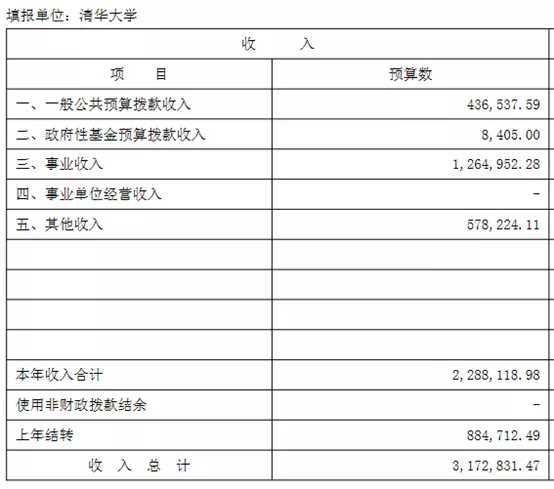 填报单位：清华大学

| 收　　入 | |
|---|---|
| 项　　目 | 预算数 |
| 一、一般公共预算拨款收入 | 436,537.59 |
| 二、政府性基金预算拨款收入 | 8,405.00 |
| 三、事业收入 | 1,264,952.28 |
| 四、事业单位经营收入 | - |
| 五、其他收入 | 578,224.11 |
| | |
| | |
| | |
| | |
| 本年收入合计 | 2,288,118.98 |
| 使用非财政拨款结余 | - |
| 上年结转 | 884,712.49 |
| 收　入　总　计 | 3,172,831.47 |